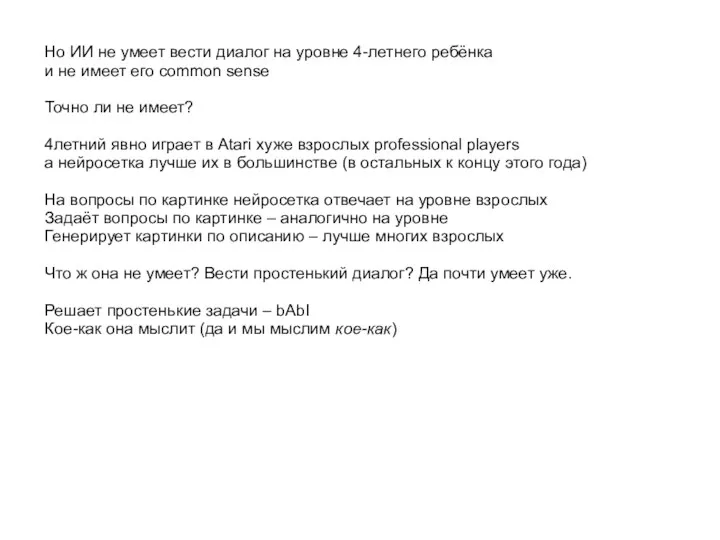 Но ИИ не умеет вести диалог на уровне 4-летнего ребёнка и не имеет его common sense

Точно ли не имеет?

4летний явно играет в Atari хуже взрослых professional players а нейросетка лучше их в большинстве (в остальных к концу этого года)

На вопросы по картинке нейросетка отвечает на уровне взрослых
Задаёт вопросы по картинке – аналогично на уровне
Генерирует картинки по описанию – лучше многих взрослых

Что ж она не умеет? Вести простенький диалог? Да почти умеет уже.

Решает простенькие задачи – bAbI
Кое-как она мыслит (да и мы мыслим кое-как)